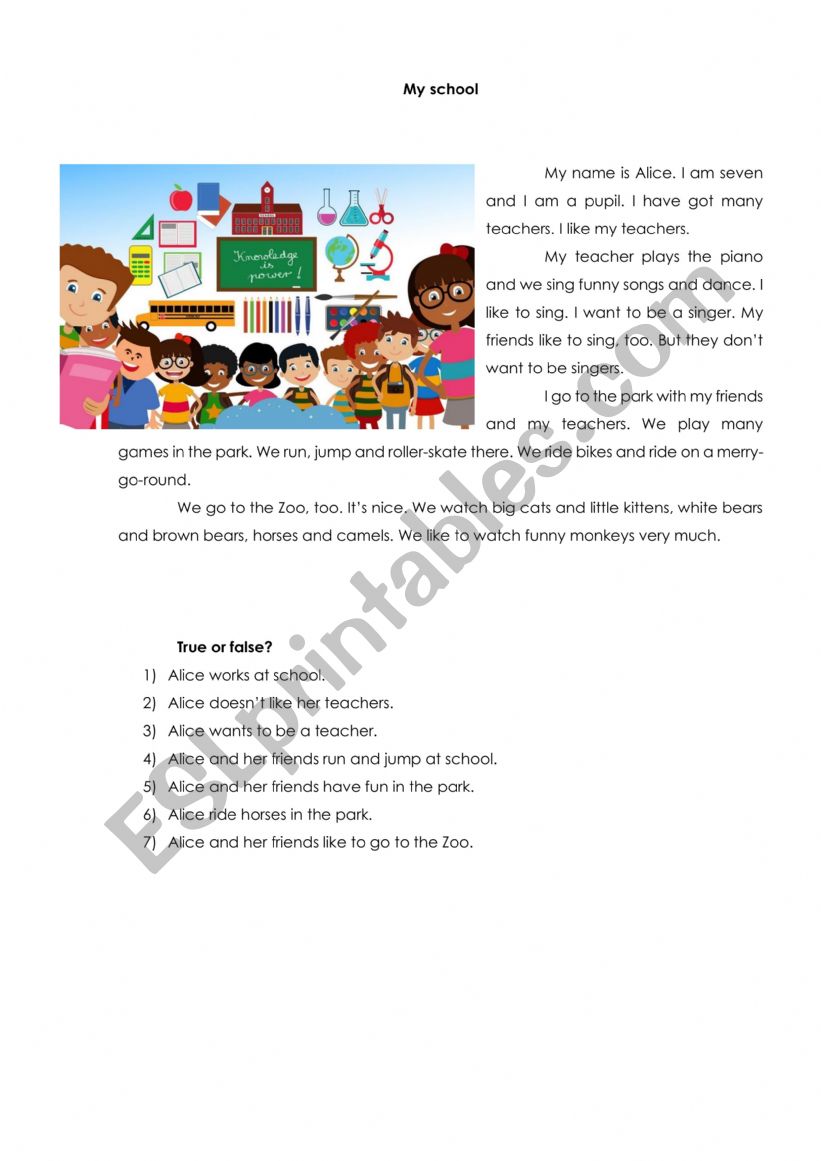 My school

Knowledge is power!

My name is Alice. I am seven and I am a pupil. I have got many teachers. I like my teachers.

My teacher plays the piano and we sing funny songs and dance. I like to sing. I want to be a singer. My friends like to sing, too. But they don't want to be singers.

I go to the park with my friends and my teachers. We play many games in the park. We run, jump and roller-skate there. We ride bikes and ride on a merry-go-round.

We go to the Zoo, too. It's nice. We watch big cats and little kittens, white bears and brown bears, horses and camels. We like to watch funny monkeys very much.

True or false?

1) Alice works at school.
2) Alice doesn't like her teachers.
3) Alice wants to be a teacher.
4) Alice and her friends run and jump at school.
5) Alice and her friends have fun in the park.
6) Alice ride horses in the park.
7) Alice and her friends like to go to the Zoo.

ESLprintables.com